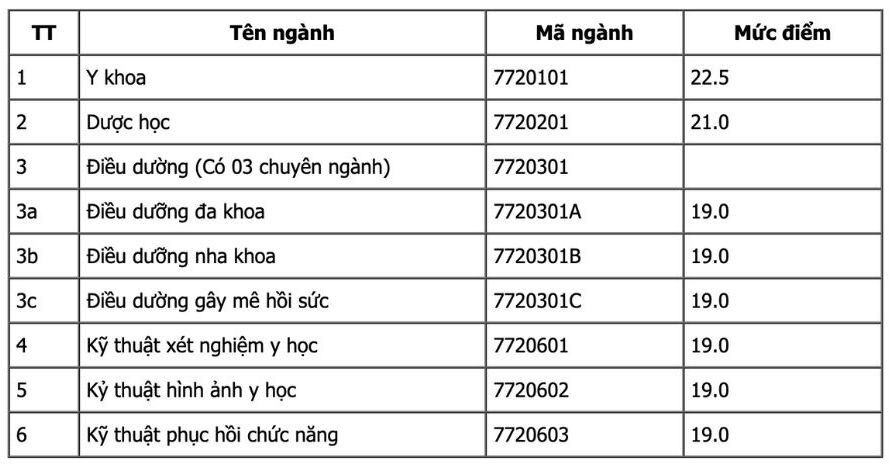 | TT | Tên ngành | Mã ngành | Mức điểm |
|---|---|---|---|
| 1 | Y khoa | 7720101 | 22.5 |
| 2 | Dược học | 7720201 | 21.0 |
| 3 | Điều dưỡng (Có 03 chuyên ngành) | 7720301 | |
| 3a | Điều dưỡng đa khoa | 7720301A | 19.0 |
| 3b | Điều dưỡng nha khoa | 7720301B | 19.0 |
| 3c | Điều dưỡng gây mê hồi sức | 7720301C | 19.0 |
| 4 | Kỹ thuật xét nghiệm y học | 7720601 | 19.0 |
| 5 | Kỷ thuật hình ảnh y học | 7720602 | 19.0 |
| 6 | Kỹ thuật phục hồi chức năng | 7720603 | 19.0 |